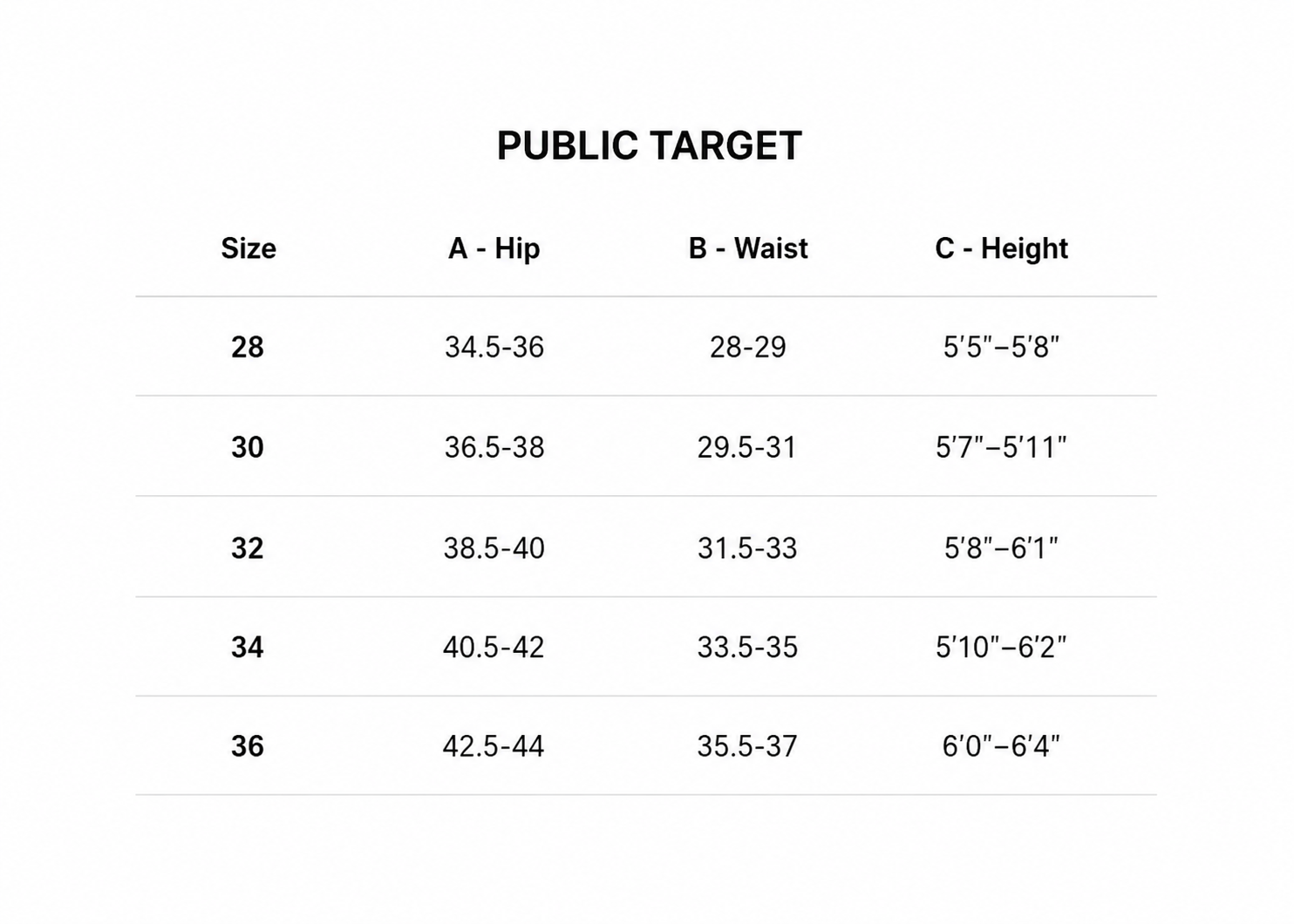 PUBLIC TARGET

| Size | A - Hip | B - Waist | C - Height |
|---|---|---|---|
| 28 | 34.5-36 | 28-29 | 5′5″–5′8″ |
| 30 | 36.5-38 | 29.5-31 | 5′7″–5′11″ |
| 32 | 38.5-40 | 31.5-33 | 5′8″–6′1″ |
| 34 | 40.5-42 | 33.5-35 | 5′10″–6′2″ |
| 36 | 42.5-44 | 35.5-37 | 6′0″–6′4″ |